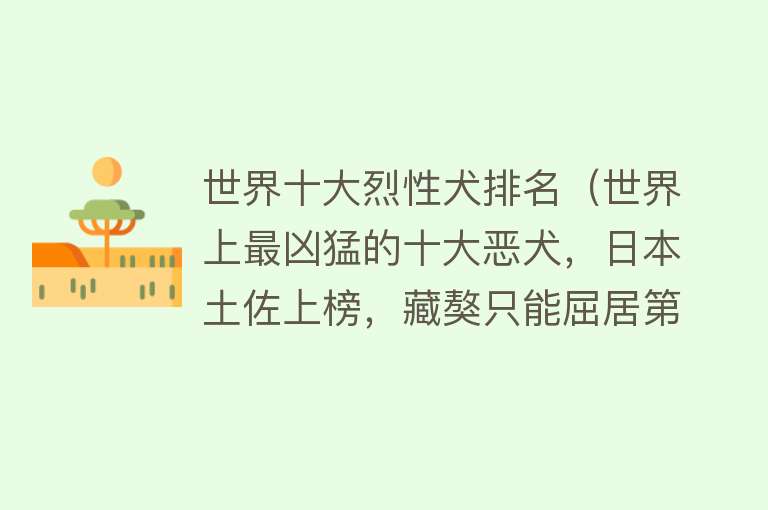 世界十大烈性犬排名（世界上最凶猛的十大恶犬，日本土佐上榜，藏獒只能屈居第